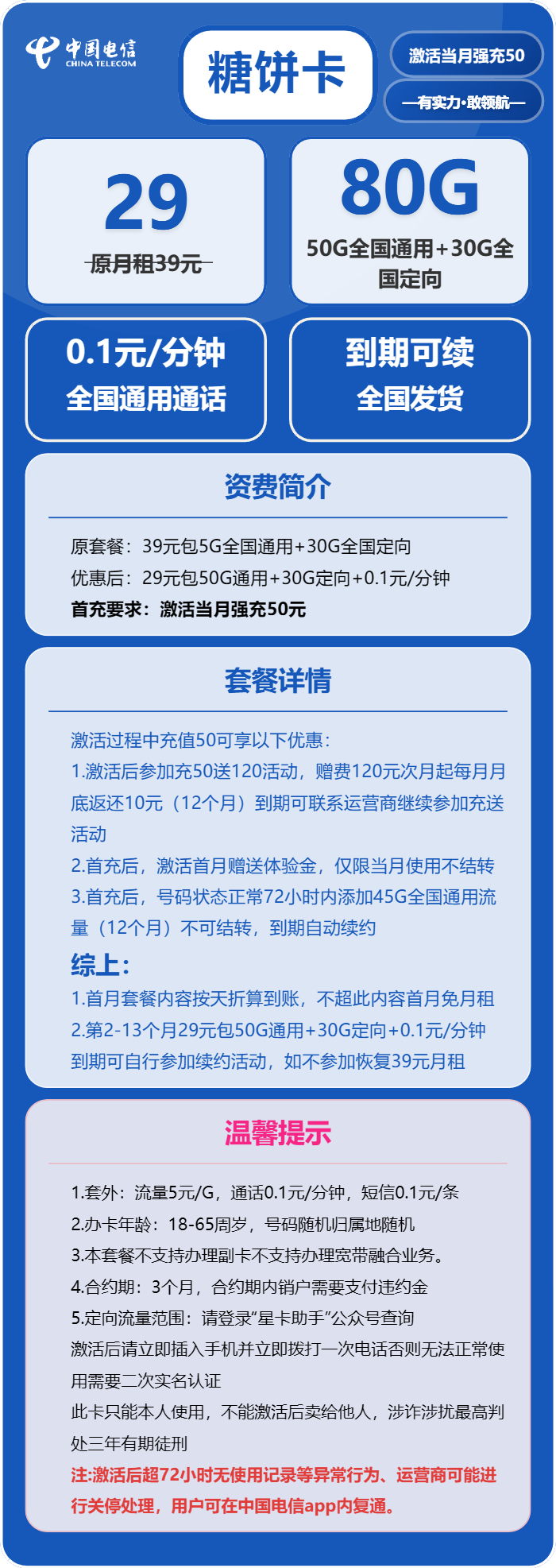 中国电信
CHINA TELECOM

糖饼卡

激活当月强充50

—有实力·敢领航—

29
原月租39元

80G
50G全国通用+30G全国定向

0.1元/分钟
全国通用通话

到期可续
全国发货

资费简介

原套餐：39元包5G全国通用+30G全国定向
优惠后：29元包50G通用+30G定向+0.1元/分钟
首充要求：激活当月强充50元

套餐详情

激活过程中充值50可享以下优惠：
1.激活后参加充50送120活动，赠费120元次月起每月月底返还10元（12个月）到期可联系运营商继续参加充送活动
2.首充后，激活首月赠送体验金，仅限当月使用不结转
3.首充后，号码状态正常72小时内添加45G全国通用流量（12个月）不可结转，到期自动续约
综上：
1.首月套餐内容按天折算到账，不超此内容首月免月租
2.第2-13个月29元包50G通用+30G定向+0.1元/分钟
到期可自行参加续约活动，如不参加恢复39元月租

温馨提示

1.套外：流量5元/G，通话0.1元/分钟，短信0.1元/条
2.办卡年龄：18-65周岁，号码随机归属地随机
3.本套餐不支持办理副卡不支持办理宽带融合业务。
4.合约期：3个月，合约期内销户需要支付违约金
5.定向流量范围：请登录“星卡助手”公众号查询
激活后请立即插入手机并立即拨打一次电话否则无法正常使用需要二次实名认证
此卡只能本人使用，不能激活后卖给他人，涉诈涉扰最高判处三年有期徒刑
注:激活后超72小时无使用记录等异常行为、运营商可能进行关停处理，用户可在中国电信app内复通。